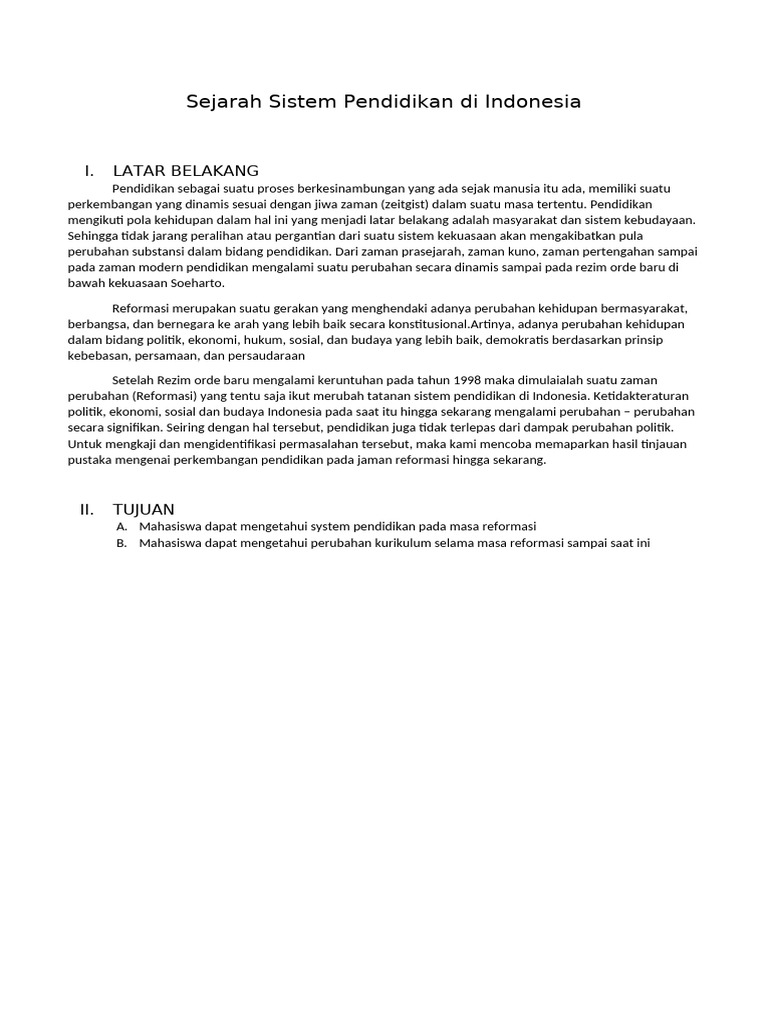 Sejarah Sistem Pendidikan di Indonesia

I. LATAR BELAKANG

Pendidikan sebagai suatu proses berkesinambungan yang ada sejak manusia itu ada, memiliki suatu perkembangan yang dinamis sesuai dengan jiwa zaman (zeitgist) dalam suatu masa tertentu. Pendidikan mengikuti pola kehidupan dalam hal ini yang menjadi latar belakang adalah masyarakat dan sistem kebudayaan. Sehingga tidak jarang peralihan atau pergantian dari suatu sistem kekuasaan akan mengakibatkan pula perubahan substansi dalam bidang pendidikan. Dari zaman prasejarah, zaman kuno, zaman pertengahan sampai pada zaman modern pendidikan mengalami suatu perubahan secara dinamis sampai pada rezim orde baru di bawah kekuasaan Soeharto.

Reformasi merupakan suatu gerakan yang menghendaki adanya perubahan kehidupan bermasyarakat, berbangsa, dan bernegara ke arah yang lebih baik secara konstitusional.Artinya, adanya perubahan kehidupan dalam bidang politik, ekonomi, hukum, sosial, dan budaya yang lebih baik, demokratis berdasarkan prinsip kebebasan, persamaan, dan persaudaraan

Setelah Rezim orde baru mengalami keruntuhan pada tahun 1998 maka dimulaialah suatu zaman perubahan (Reformasi) yang tentu saja ikut merubah tatanan sistem pendidikan di Indonesia. Ketidakteraturan politik, ekonomi, sosial dan budaya Indonesia pada saat itu hingga sekarang mengalami perubahan – perubahan secara signifikan. Seiring dengan hal tersebut, pendidikan juga tidak terlepas dari dampak perubahan politik. Untuk mengkaji dan mengidentifikasi permasalahan tersebut, maka kami mencoba memaparkan hasil tinjauan pustaka mengenai perkembangan pendidikan pada jaman reformasi hingga sekarang.

II. TUJUAN

A. Mahasiswa dapat mengetahui system pendidikan pada masa reformasi
B. Mahasiswa dapat mengetahui perubahan kurikulum selama masa reformasi sampai saat ini